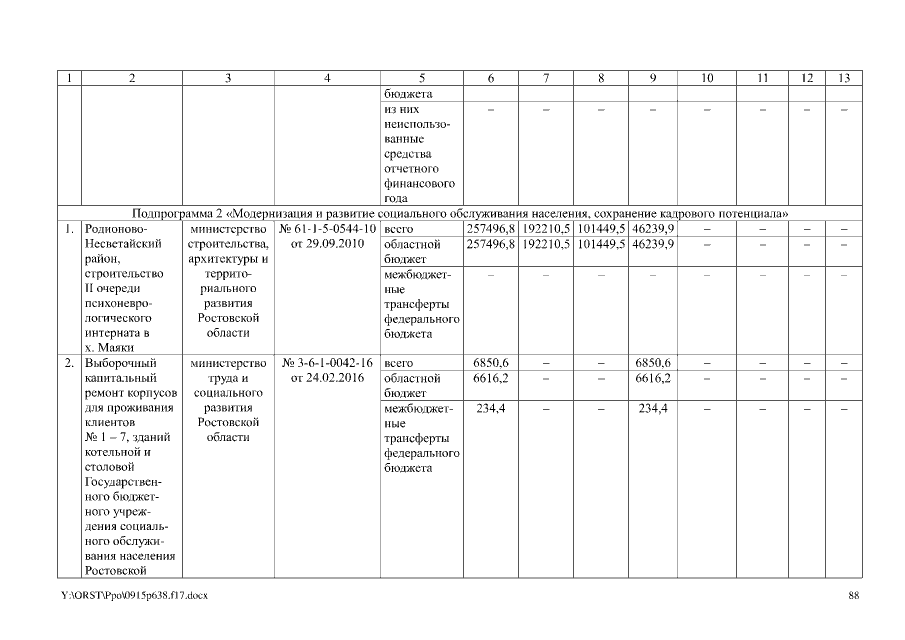 | 1 | 2 | 3 | 4 | 5 | 6 | 7 | 8 | 9 | 10 | 11 | 12 | 13 |
|---|---|---|---|---|---|---|---|---|---|---|---|---|
| | | | | бюджета | | | | | | | | |
| | | | | из них неиспользованные средства отчетного финансового года | – | – | – | – | – | – | – | – |
| Подпрограмма 2 «Модернизация и развитие социального обслуживания населения, сохранение кадрового потенциала» | | | | | | | | | | | | |
| 1. | Родионово-Несветайский район, строительство II очереди психоневрологического интерната в х. Маяки | министерство строительства, архитектуры и территориального развития Ростовской области | № 61-1-5-0544-10 от 29.09.2010 | всего | 257496,8 | 192210,5 | 101449,5 | 46239,9 | – | – | – | – |
| | | | | областной бюджет | 257496,8 | 192210,5 | 101449,5 | 46239,9 | – | – | – | – |
| | | | | межбюджетные трансферты федерального бюджета | – | – | – | – | – | – | – | – |
| 2. | Выборочный капитальный ремонт корпусов для проживания клиентов № 1 – 7, зданий котельной и столовой Государственного бюджетного учреждения социального обслуживания населения Ростовской | министерство труда и социального развития Ростовской области | № 3-6-1-0042-16 от 24.02.2016 | всего | 6850,6 | – | – | 6850,6 | – | – | – | – |
| | | | | областной бюджет | 6616,2 | – | – | 6616,2 | – | – | – | – |
| | | | | межбюджетные трансферты федерального бюджета | 234,4 | – | – | 234,4 | – | – | – | – |

Y:\ORST\Ppo\0915p638.f17.docx 88